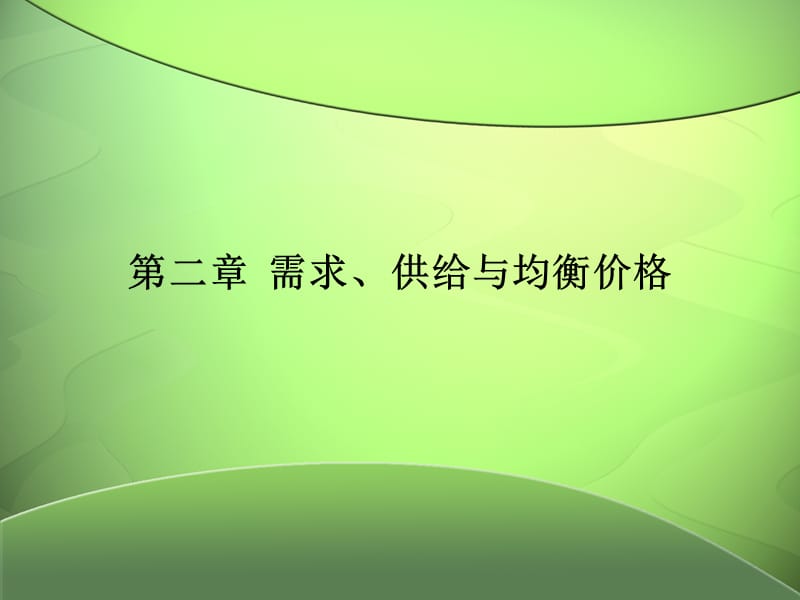 第二章 需求、供给与均衡价格